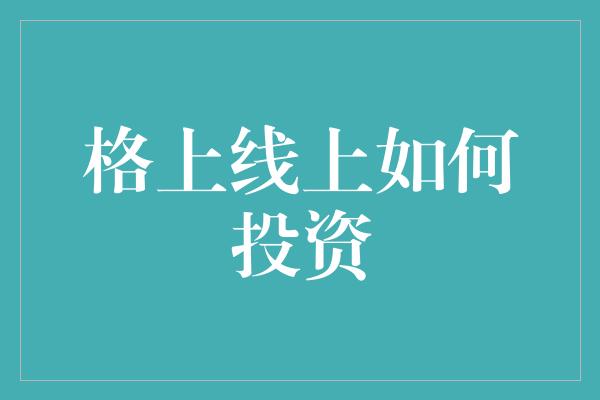 格上线上如何投资